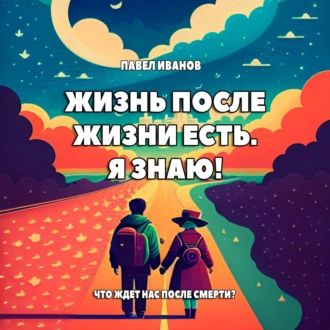 ПАВЕЛ ИВАНОВ

ЖИЗНЬ ПОСЛЕ ЖИЗНИ ЕСТЬ. Я ЗНАЮ!

ЧТО ЖДЕТ НАС ПОСЛЕ СМЕРТИ?